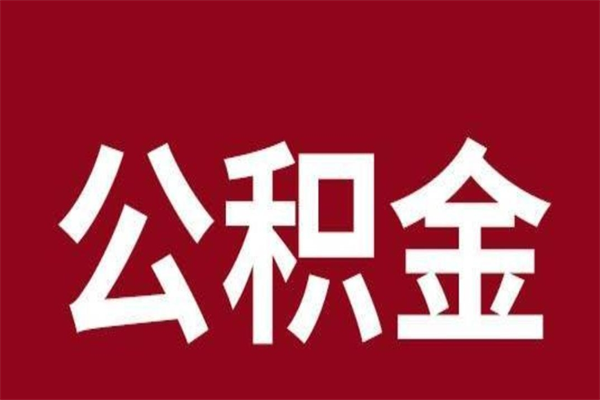 公积金